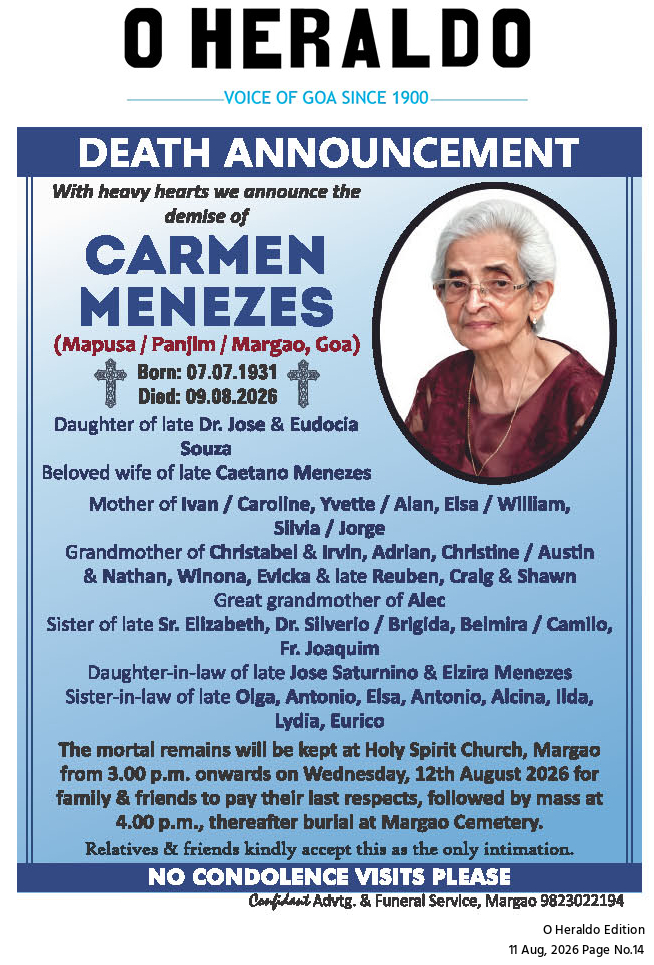 O HERALDO

VOICE OF GOA SINCE 1900

DEATH ANNOUNCEMENT

With heavy hearts we announce the demise of

CARMEN MENEZES

(Mapusa / Panjim / Margao, Goa)

Born: 07.07.1931
Died: 09.08.2026

Daughter of late Dr. Jose & Eudocia Souza
Beloved wife of late Caetano Menezes

Mother of Ivan / Caroline, Yvette / Alan, Elsa / William, Silvia / Jorge
Grandmother of Christabel & Irvin, Adrian, Christine / Austin & Nathan, Winona, Evicka & late Reuben, Craig & Shawn
Great grandmother of Alec
Sister of late Sr. Elizabeth, Dr. Silverio / Brigida, Belmira / Camilo, Fr. Joaquim
Daughter-in-law of late Jose Saturnino & Elzira Menezes
Sister-in-law of late Olga, Antonio, Elsa, Antonio, Alcina, Ilda, Lydia, Eurico

The mortal remains will be kept at Holy Spirit Church, Margao from 3.00 p.m. onwards on Wednesday, 12th August 2026 for family & friends to pay their last respects, followed by mass at 4.00 p.m., thereafter burial at Margao Cemetery.

Relatives & friends kindly accept this as the only intimation.

NO CONDOLENCE VISITS PLEASE

Confidant Advtg. & Funeral Service, Margao 9823022194

O Heraldo Edition
11 Aug, 2026 Page No.14